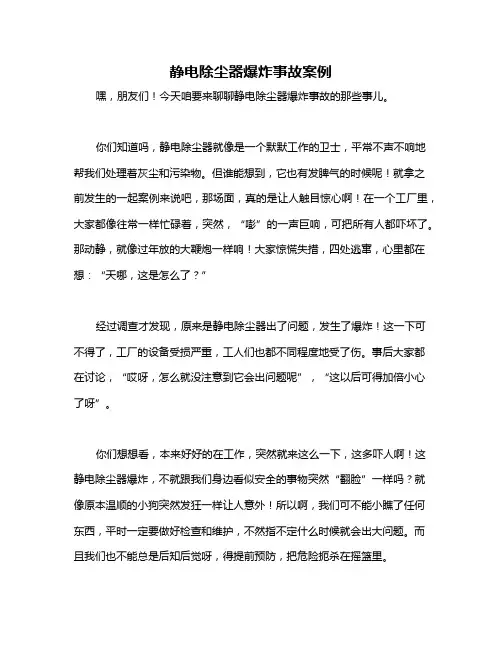 静电除尘器爆炸事故案例

嘿，朋友们！今天咱要来聊聊静电除尘器爆炸事故的那些事儿。

你们知道吗，静电除尘器就像是一个默默工作的卫士，平常不声不响地帮我们处理着灰尘和污染物。但谁能想到，它也有发脾气的时候呢！就拿之前发生的一起案例来说吧，那场面，真的是让人触目惊心啊！在一个工厂里，大家都像往常一样忙碌着，突然，“嘭”的一声巨响，可把所有人都吓坏了。那动静，就像过年放的大鞭炮一样响！大家惊慌失措，四处逃窜，心里都在想：“天哪，这是怎么了？”

经过调查才发现，原来是静电除尘器出了问题，发生了爆炸！这一下可不得了，工厂的设备受损严重，工人们也都不同程度地受了伤。事后大家都在讨论，“哎呀，怎么就没注意到它会出问题呢”，“这以后可得加倍小心了呀”。

你们想想看，本来好好的在工作，突然就来这么一下，这多吓人啊！这静电除尘器爆炸，不就跟我们身边看似安全的事物突然“翻脸”一样吗？就像原本温顺的小狗突然发狂一样让人意外！所以啊，我们可不能小瞧了任何东西，平时一定要做好检查和维护，不然指不定什么时候就会出大问题。而且我们也不能总是后知后觉呀，得提前预防，把危险扼杀在摇篮里。